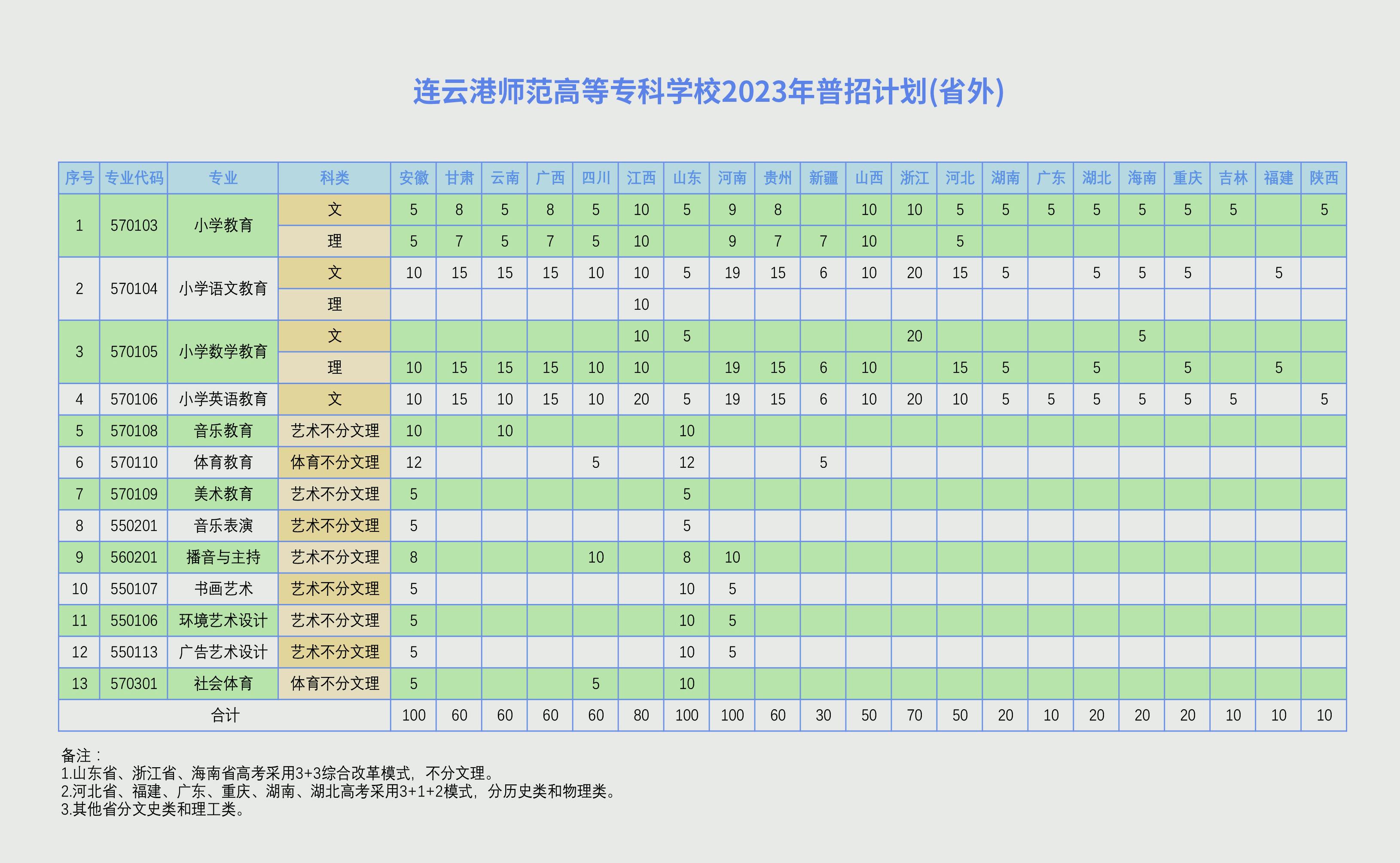 连云港师范高等专科学校2023年普招计划(省外)

| 序号 | 专业代码 | 专业 | 科类 | 安徽 | 甘肃 | 云南 | 广西 | 四川 | 江西 | 山东 | 河南 | 贵州 | 新疆 | 山西 | 浙江 | 河北 | 湖南 | 广东 | 湖北 | 海南 | 重庆 | 吉林 | 福建 | 陕西 |
|---|---|---|---|---|---|---|---|---|---|---|---|---|---|---|---|---|---|---|---|---|---|---|---|---|
| 1 | 570103 | 小学教育 | 文 | 5 | 8 | 5 | 8 | 5 | 10 | 5 | 9 | 8 |  | 10 | 10 | 5 | 5 | 5 | 5 | 5 | 5 | 5 |  | 5 |
|  |  |  | 理 | 5 | 7 | 5 | 7 | 5 | 10 |  | 9 | 7 | 7 | 10 |  | 5 |  |  |  |  |  |  |  |  |
| 2 | 570104 | 小学语文教育 | 文 | 10 | 15 | 15 | 15 | 10 | 10 | 5 | 19 | 15 | 6 | 10 | 20 | 15 | 5 |  | 5 | 5 | 5 |  | 5 |  |
|  |  |  | 理 |  |  |  |  |  | 10 |  |  |  |  |  |  |  |  |  |  |  |  |  |  |  |
| 3 | 570105 | 小学数学教育 | 文 |  |  |  |  |  | 10 | 5 |  |  |  |  | 20 |  |  |  |  | 5 |  |  |  |  |
|  |  |  | 理 | 10 | 15 | 15 | 15 | 10 | 10 |  | 19 | 15 | 6 | 10 |  | 15 | 5 |  | 5 |  | 5 |  | 5 |  |
| 4 | 570106 | 小学英语教育 | 文 | 10 | 15 | 10 | 15 | 10 | 20 | 5 | 19 | 15 | 6 | 10 | 20 | 10 | 5 | 5 | 5 | 5 | 5 | 5 |  | 5 |
| 5 | 570108 | 音乐教育 | 艺术不分文理 | 10 |  | 10 |  |  |  | 10 |  |  |  |  |  |  |  |  |  |  |  |  |  |  |
| 6 | 570110 | 体育教育 | 体育不分文理 | 12 |  |  |  | 5 |  | 12 |  |  | 5 |  |  |  |  |  |  |  |  |  |  |  |
| 7 | 570109 | 美术教育 | 艺术不分文理 | 5 |  |  |  |  |  | 5 |  |  |  |  |  |  |  |  |  |  |  |  |  |  |
| 8 | 550201 | 音乐表演 | 艺术不分文理 | 5 |  |  |  |  |  | 5 |  |  |  |  |  |  |  |  |  |  |  |  |  |  |
| 9 | 560201 | 播音与主持 | 艺术不分文理 | 8 |  |  |  | 10 |  | 8 | 10 |  |  |  |  |  |  |  |  |  |  |  |  |  |
| 10 | 550107 | 书画艺术 | 艺术不分文理 | 5 |  |  |  |  |  | 10 | 5 |  |  |  |  |  |  |  |  |  |  |  |  |  |
| 11 | 550106 | 环境艺术设计 | 艺术不分文理 | 5 |  |  |  |  |  | 10 | 5 |  |  |  |  |  |  |  |  |  |  |  |  |  |
| 12 | 550113 | 广告艺术设计 | 艺术不分文理 | 5 |  |  |  |  |  | 10 | 5 |  |  |  |  |  |  |  |  |  |  |  |  |  |
| 13 | 570301 | 社会体育 | 体育不分文理 | 5 |  |  |  | 5 |  | 10 |  |  |  |  |  |  |  |  |  |  |  |  |  |  |
| 合计 |  |  |  | 100 | 60 | 60 | 60 | 60 | 80 | 100 | 100 | 60 | 30 | 50 | 70 | 50 | 20 | 10 | 20 | 20 | 20 | 10 | 10 | 10 |

备注：
1.山东省、浙江省、海南省高考采用3+3综合改革模式，不分文理。
2.河北省、福建、广东、重庆、湖南、湖北高考采用3+1+2模式，分历史类和物理类。
3.其他省分文史类和理工类。